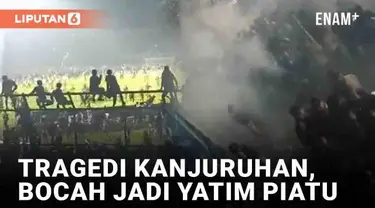 LIPUTAN 6

ENAM+

TRAGEDI KANJURUHAN, BOCAH JADI YATIM PIATU